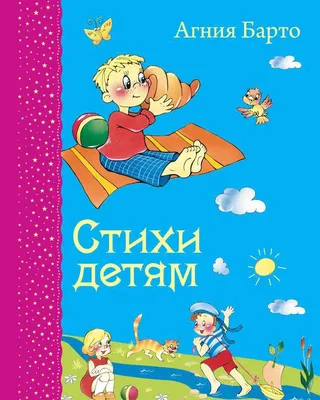 Агния Барто

Стихи детям